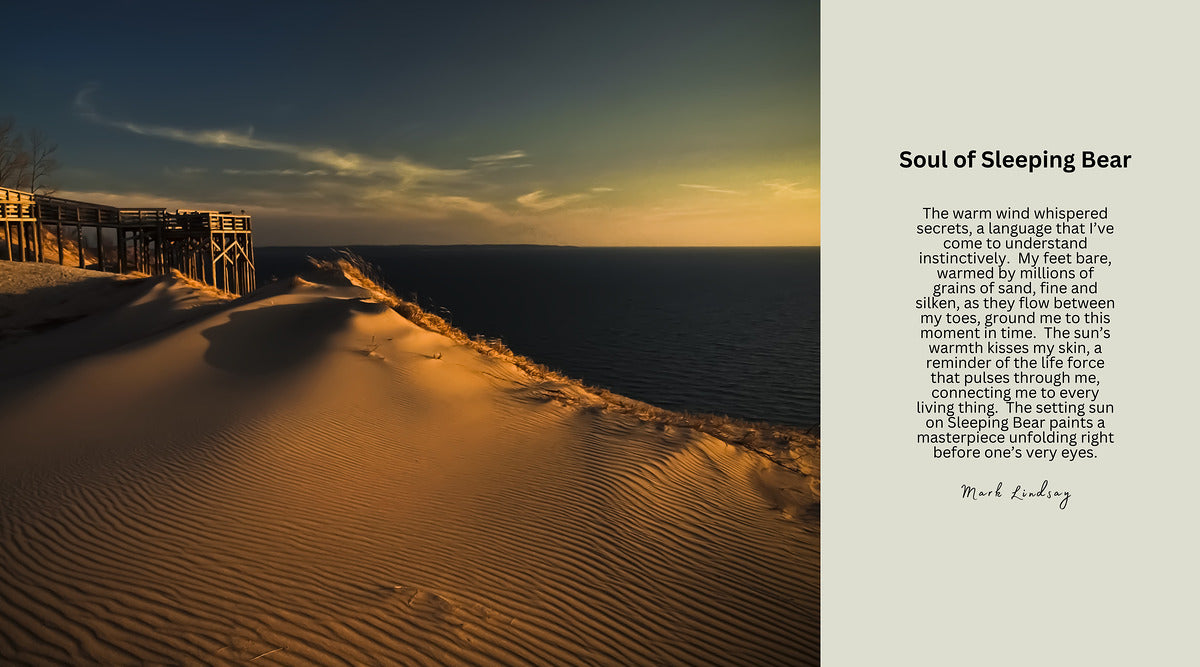 Soul of Sleeping Bear

The warm wind whispered secrets, a language that I've come to understand instinctively. My feet bare, warmed by millions of grains of sand, fine and silken, as they flow between my toes, ground me to this moment in time. The sun's warmth kisses my skin, a reminder of the life force that pulses through me, connecting me to every living thing. The setting sun on Sleeping Bear paints a masterpiece unfolding right before one's very eyes.

Mark Lindsay